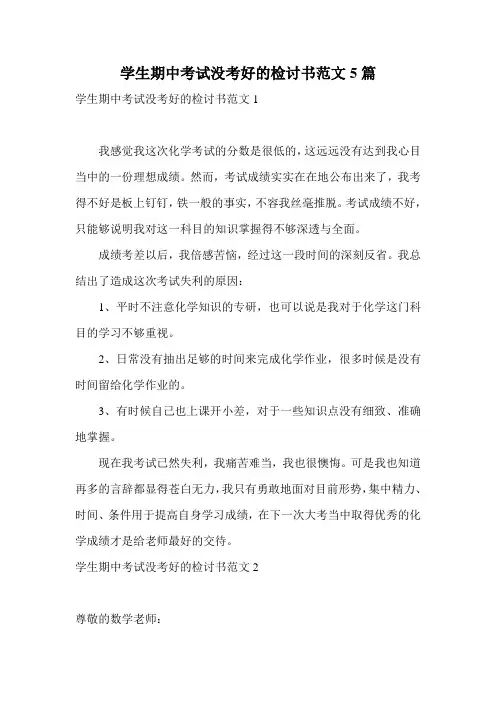 学生期中考试没考好的检讨书范文 5 篇

学生期中考试没考好的检讨书范文 1

我感觉我这次化学考试的分数是很低的，这远远没有达到我心目当中的一份理想成绩。然而，考试成绩实实在在地公布出来了，我考得不好是板上钉钉，铁一般的事实，不容我丝毫推脱。考试成绩不好，只能够说明我对这一科目的知识掌握得不够深透与全面。

成绩考差以后，我倍感苦恼，经过这一段时间的深刻反省。我总结出了造成这次考试失利的原因：

1、平时不注意化学知识的专研，也可以说是我对于化学这门科目的学习不够重视。

2、日常没有抽出足够的时间来完成化学作业，很多时候是没有时间留给化学作业的。

3、有时候自己也上课开小差，对于一些知识点没有细致、准确地掌握。

现在我考试已然失利，我痛苦难当，我也很懊悔。可是我也知道再多的言辞都显得苍白无力，我只有勇敢地面对目前形势，集中精力、时间、条件用于提高自身学习成绩，在下一次大考当中取得优秀的化学成绩才是给老师最好的交待。

学生期中考试没考好的检讨书范文 2

尊敬的数学老师：